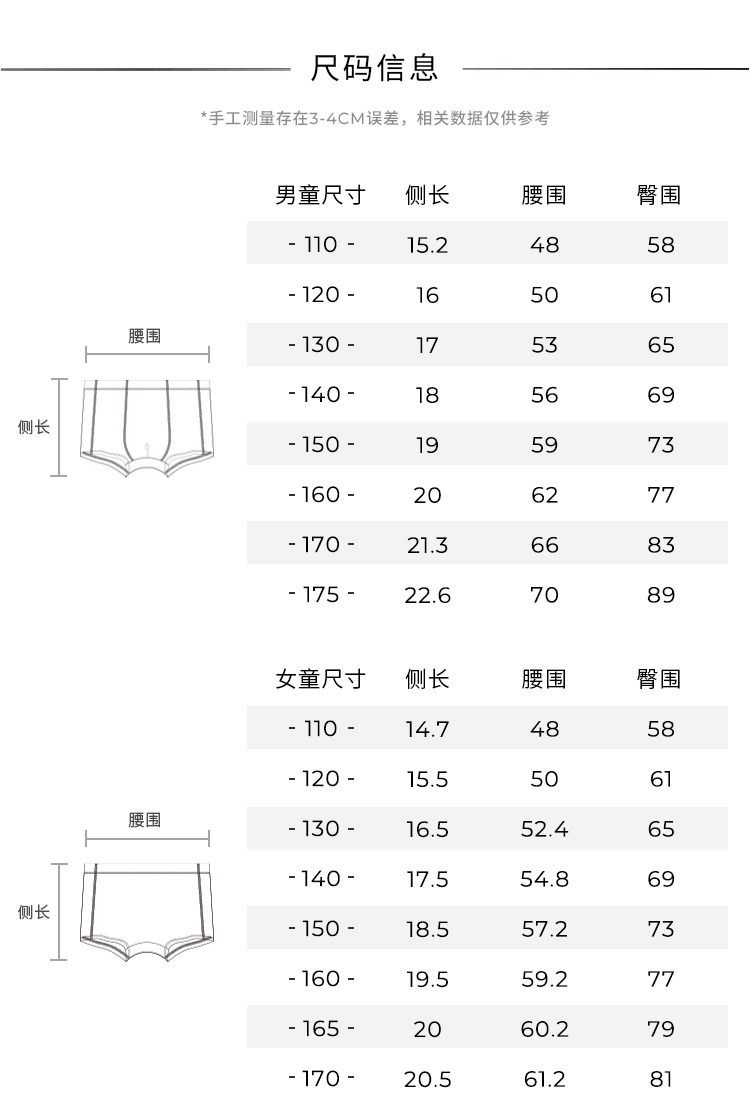 尺码信息

*手工测量存在3-4CM误差，相关数据仅供参考

腰围

侧长

| 男童尺寸 | 侧长 | 腰围 | 臀围 |
|---|---|---|---|
| - 110 - | 15.2 | 48 | 58 |
| - 120 - | 16 | 50 | 61 |
| - 130 - | 17 | 53 | 65 |
| - 140 - | 18 | 56 | 69 |
| - 150 - | 19 | 59 | 73 |
| - 160 - | 20 | 62 | 77 |
| - 170 - | 21.3 | 66 | 83 |
| - 175 - | 22.6 | 70 | 89 |

腰围

侧长

| 女童尺寸 | 侧长 | 腰围 | 臀围 |
|---|---|---|---|
| - 110 - | 14.7 | 48 | 58 |
| - 120 - | 15.5 | 50 | 61 |
| - 130 - | 16.5 | 52.4 | 65 |
| - 140 - | 17.5 | 54.8 | 69 |
| - 150 - | 18.5 | 57.2 | 73 |
| - 160 - | 19.5 | 59.2 | 77 |
| - 165 - | 20 | 60.2 | 79 |
| - 170 - | 20.5 | 61.2 | 81 |